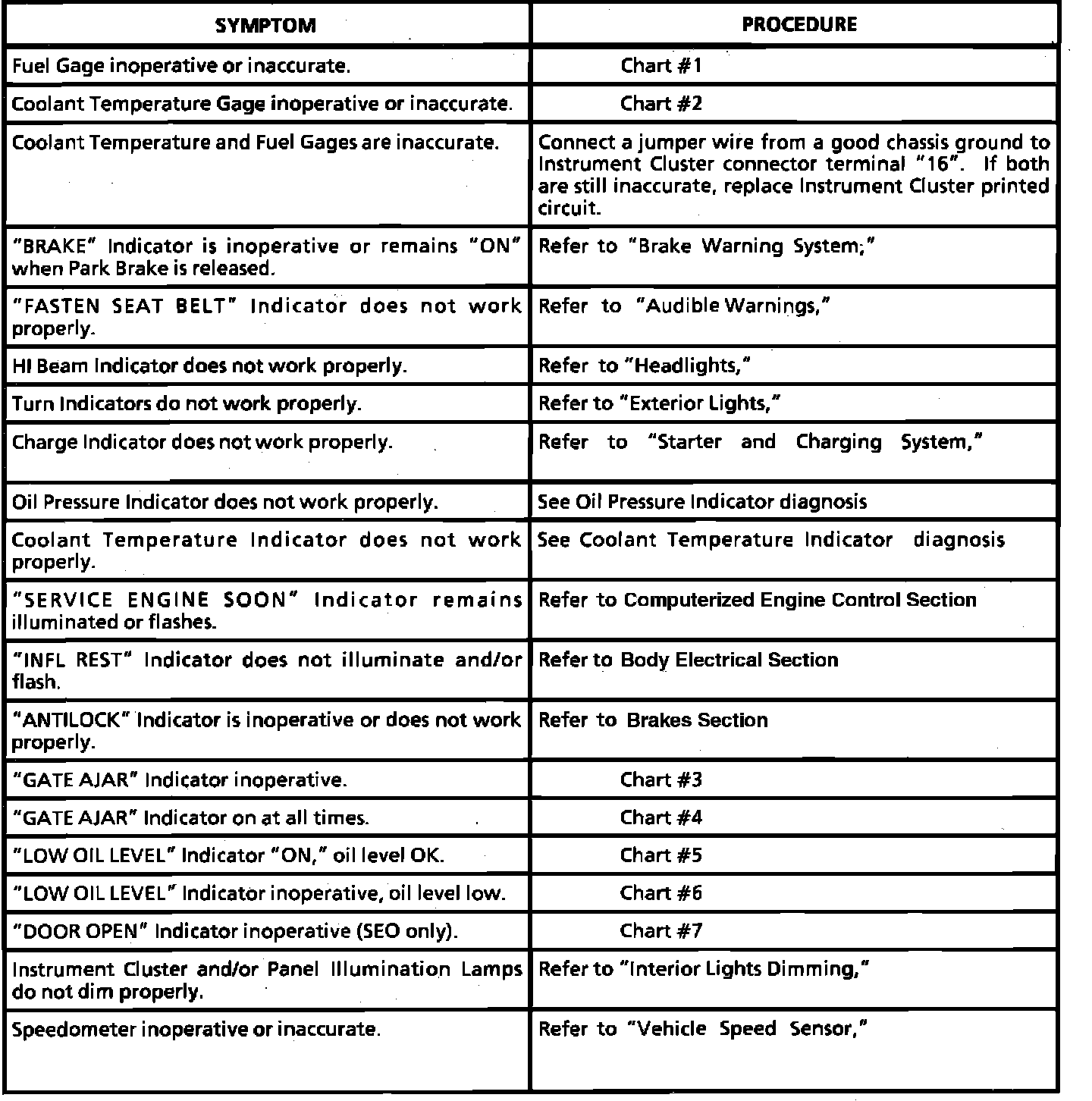 | SYMPTOM | PROCEDURE |
|---|---|
| Fuel Gage inoperative or inaccurate. | Chart #1 |
| Coolant Temperature Gage inoperative or inaccurate. | Chart #2 |
| Coolant Temperature and Fuel Gages are inaccurate. | Connect a jumper wire from a good chassis ground to Instrument Cluster connector terminal "16". If both are still inaccurate, replace Instrument Cluster printed circuit. |
| "BRAKE" Indicator is inoperative or remains "ON" when Park Brake is released. | Refer to "Brake Warning System;" |
| "FASTEN SEAT BELT" Indicator does not work properly. | Refer to "Audible Warnings," |
| HI Beam Indicator does not work properly. | Refer to "Headlights," |
| Turn Indicators do not work properly. | Refer to "Exterior Lights," |
| Charge Indicator does not work properly. | Refer to "Starter and Charging System," |
| Oil Pressure Indicator does not work properly. | See Oil Pressure Indicator diagnosis |
| Coolant Temperature Indicator does not work properly. | See Coolant Temperature Indicator diagnosis |
| "SERVICE ENGINE SOON" Indicator remains illuminated or flashes. | Refer to Computerized Engine Control Section |
| "INFL REST" Indicator does not illuminate and/or flash. | Refer to Body Electrical Section |
| "ANTILOCK" Indicator is inoperative or does not work properly. | Refer to Brakes Section |
| "GATE AJAR" Indicator inoperative. | Chart #3 |
| "GATE AJAR" Indicator on at all times. | Chart #4 |
| "LOW OIL LEVEL" Indicator "ON," oil level OK. | Chart #5 |
| "LOW OIL LEVEL" Indicator inoperative, oil level low. | Chart #6 |
| "DOOR OPEN" Indicator inoperative (SEO only). | Chart #7 |
| Instrument Cluster and/or Panel Illumination Lamps do not dim properly. | Refer to "Interior Lights Dimming," |
| Speedometer inoperative or inaccurate. | Refer to "Vehicle Speed Sensor," |